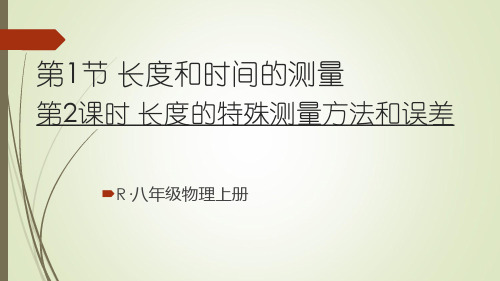 第1节 长度和时间的测量

第2课时 长度的特殊测量方法和误差

R·八年级物理上册